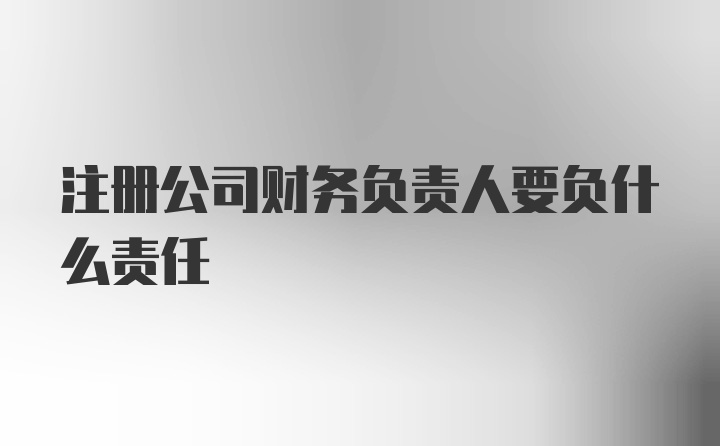 注册公司财务负责人要负什么责任